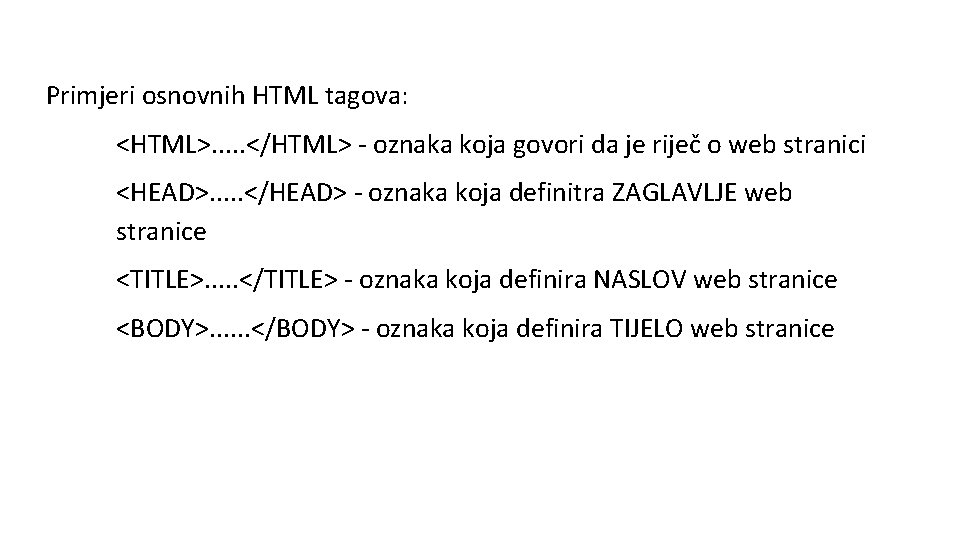 Primjeri osnovnih HTML tagova:

<HTML>.....</HTML> - oznaka koja govori da je riječ o web stranici

<HEAD>.....</HEAD> - oznaka koja definitra ZAGLAVLJE web stranice

<TITLE>.....</TITLE> - oznaka koja definira NASLOV web stranice

<BODY>......</BODY> - oznaka koja definira TIJELO web stranice